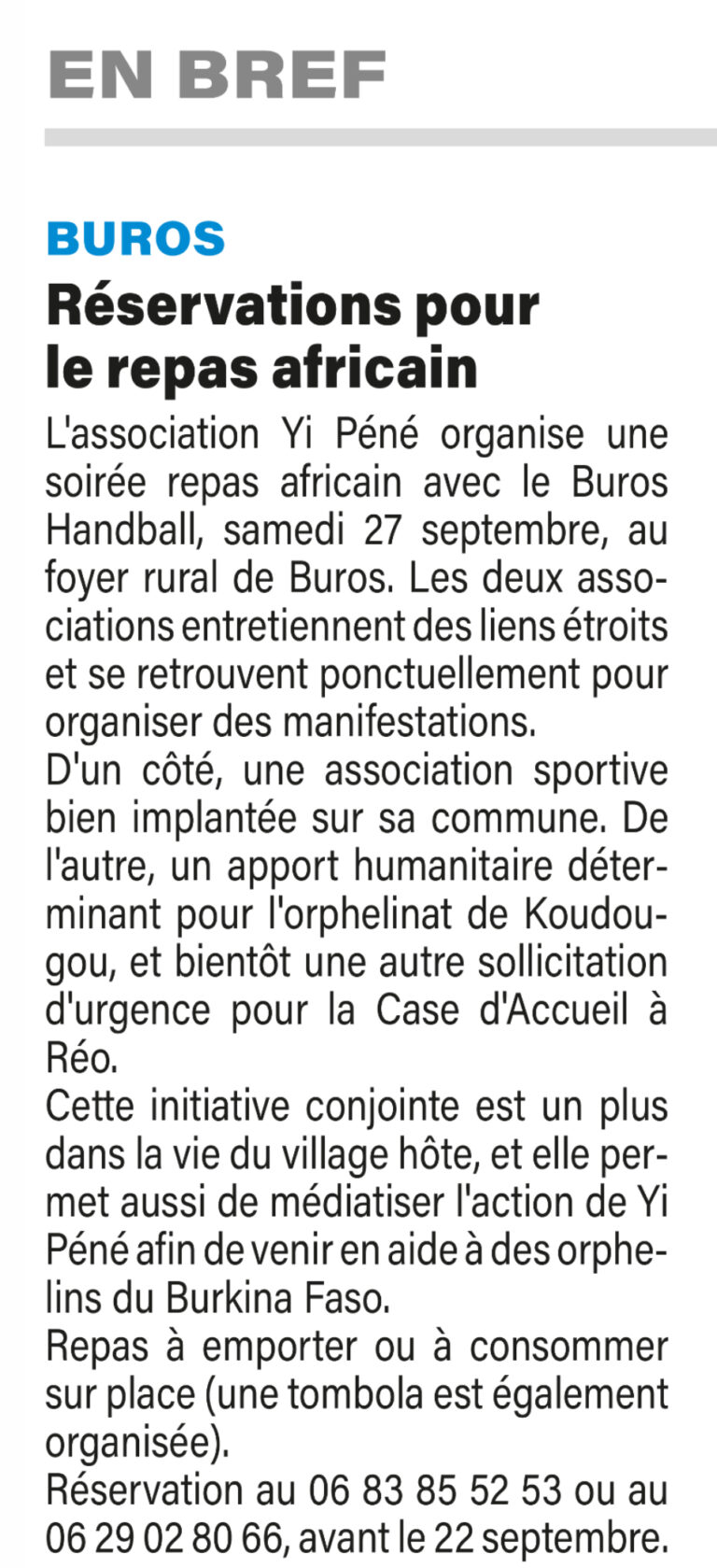 EN BREF

BUROS

Réservations pour le repas africain

L'association Yi Péné organise une soirée repas africain avec le Buros Handball, samedi 27 septembre, au foyer rural de Buros. Les deux associations entretiennent des liens étroits et se retrouvent ponctuellement pour organiser des manifestations.

D'un côté, une association sportive bien implantée sur sa commune. De l'autre, un apport humanitaire déterminant pour l'orphelinat de Koudougou, et bientôt une autre sollicitation d'urgence pour la Case d'Accueil à Réo.

Cette initiative conjointe est un plus dans la vie du village hôte, et elle permet aussi de médiatiser l'action de Yi Péné afin de venir en aide à des orphelins du Burkina Faso.

Repas à emporter ou à consommer sur place (une tombola est également organisée).

Réservation au 06 83 85 52 53 ou au 06 29 02 80 66, avant le 22 septembre.